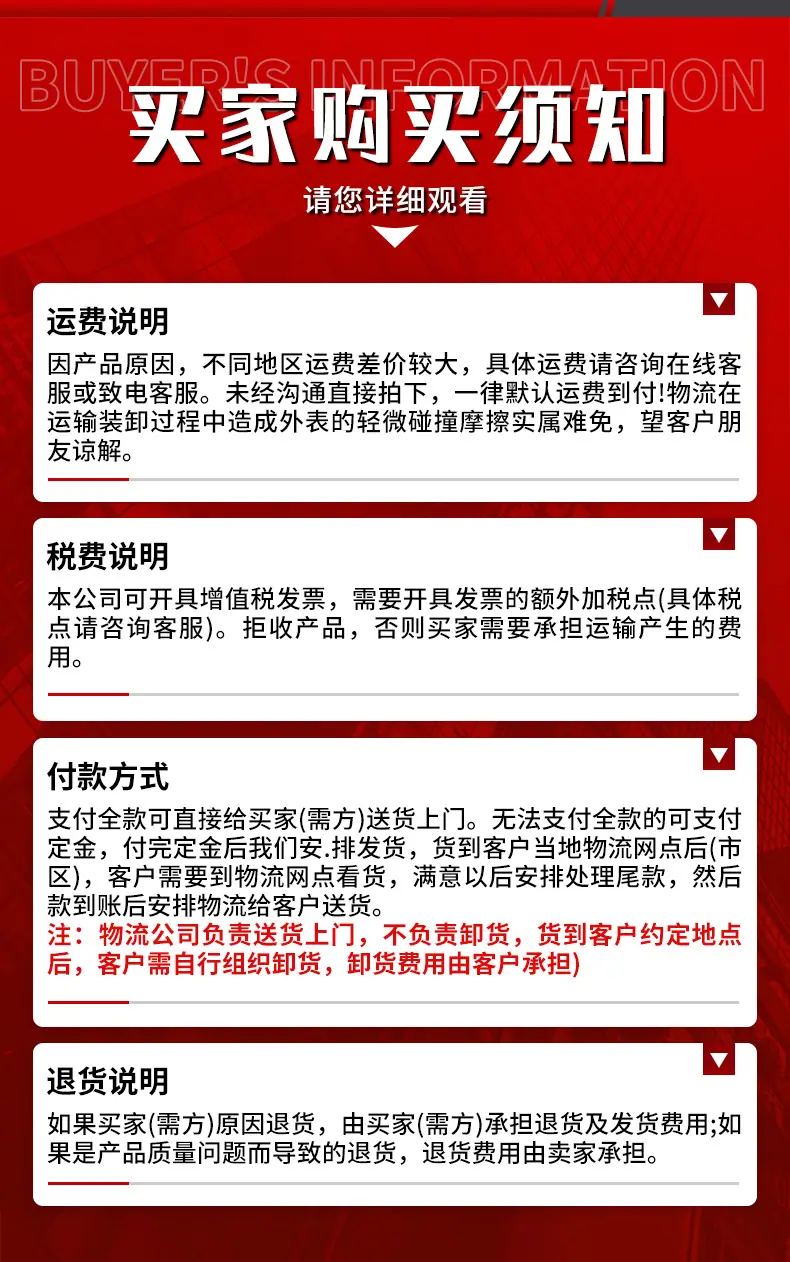 BUYER'S INFORMATION

买家购买须知

请您详细观看

运费说明

因产品原因，不同地区运费差价较大，具体运费请咨询在线客服或致电客服。未经沟通直接拍下，一律默认运费到付!物流在运输装卸过程中造成外表的轻微碰撞摩擦实属难免，望客户朋友谅解。

税费说明

本公司可开具增值税发票，需要开具发票的额外加税点(具体税点请咨询客服)。拒收产品，否则买家需要承担运输产生的费用。

付款方式

支付全款可直接给买家(需方)送货上门。无法支付全款的可支付定金，付完定金后我们安.排发货，货到客户当地物流网点后(市区)，客户需要到物流网点看货，满意以后安排处理尾款，然后款到账后安排物流给客户送货。

注：物流公司负责送货上门，不负责卸货，货到客户约定地点后，客户需自行组织卸货，卸货费用由客户承担)

退货说明

如果买家(需方)原因退货，由买家(需方)承担退货及发货费用;如果是产品质量问题而导致的退货，退货费用由卖家承担。